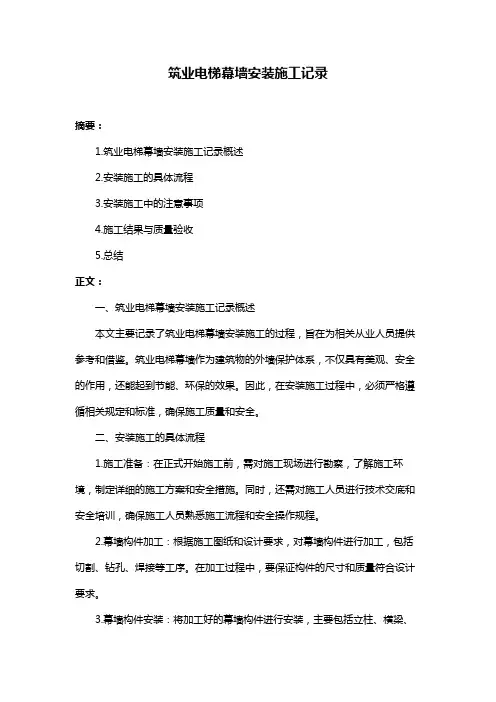 筑业电梯幕墙安装施工记录

摘要：

1.筑业电梯幕墙安装施工记录概述

2.安装施工的具体流程

3.安装施工中的注意事项

4.施工结果与质量验收

5.总结

正文：

一、筑业电梯幕墙安装施工记录概述

本文主要记录了筑业电梯幕墙安装施工的过程，旨在为相关从业人员提供参考和借鉴。筑业电梯幕墙作为建筑物的外墙保护体系，不仅具有美观、安全的作用，还能起到节能、环保的效果。因此，在安装施工过程中，必须严格遵循相关规定和标准，确保施工质量和安全。

二、安装施工的具体流程

1.施工准备：在正式开始施工前，需对施工现场进行勘察，了解施工环境，制定详细的施工方案和安全措施。同时，还需对施工人员进行技术交底和安全培训，确保施工人员熟悉施工流程和安全操作规程。

2.幕墙构件加工：根据施工图纸和设计要求，对幕墙构件进行加工，包括切割、钻孔、焊接等工序。在加工过程中，要保证构件的尺寸和质量符合设计要求。

3.幕墙构件安装：将加工好的幕墙构件进行安装，主要包括立柱、横梁、